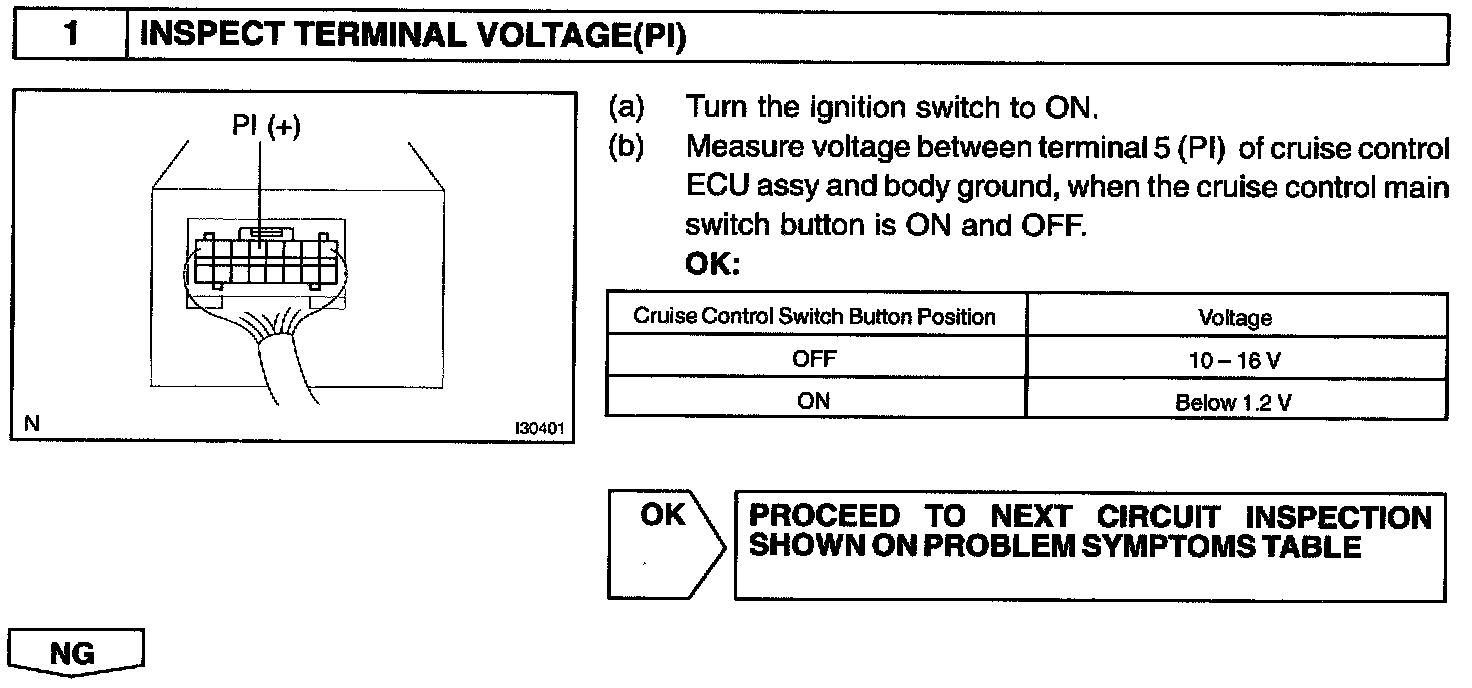 1 INSPECT TERMINAL VOLTAGE(PI)

PI (+)

N I30401

(a) Turn the ignition switch to ON.
(b) Measure voltage between terminal 5 (PI) of cruise control ECU assy and body ground, when the cruise control main switch button is ON and OFF.
OK:

| Cruise Control Switch Button Position | Voltage |
|---|---|
| OFF | 10 – 16 V |
| ON | Below 1.2 V |

OK

PROCEED TO NEXT CIRCUIT INSPECTION SHOWN ON PROBLEM SYMPTOMS TABLE

NG